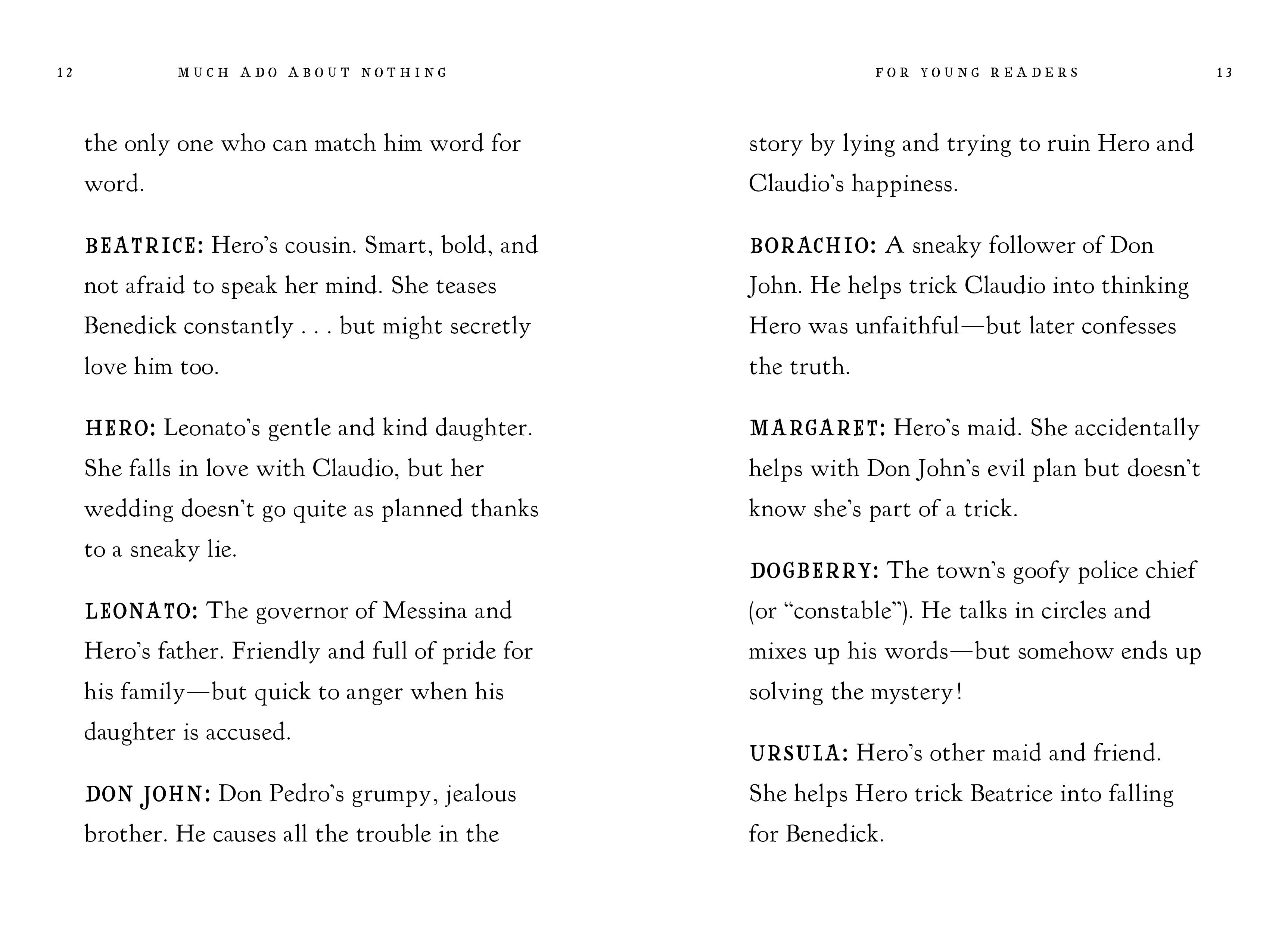 12 MUCH ADO ABOUT NOTHING

the only one who can match him word for word.

BEATRICE: Hero's cousin. Smart, bold, and not afraid to speak her mind. She teases Benedick constantly . . . but might secretly love him too.

HERO: Leonato's gentle and kind daughter. She falls in love with Claudio, but her wedding doesn't go quite as planned thanks to a sneaky lie.

LEONATO: The governor of Messina and Hero's father. Friendly and full of pride for his family—but quick to anger when his daughter is accused.

DON JOHN: Don Pedro's grumpy, jealous brother. He causes all the trouble in the

FOR YOUNG READERS 13

story by lying and trying to ruin Hero and Claudio's happiness.

BORACHIO: A sneaky follower of Don John. He helps trick Claudio into thinking Hero was unfaithful—but later confesses the truth.

MARGARET: Hero's maid. She accidentally helps with Don John's evil plan but doesn't know she's part of a trick.

DOGBERRY: The town's goofy police chief (or "constable"). He talks in circles and mixes up his words—but somehow ends up solving the mystery!

URSULA: Hero's other maid and friend. She helps Hero trick Beatrice into falling for Benedick.